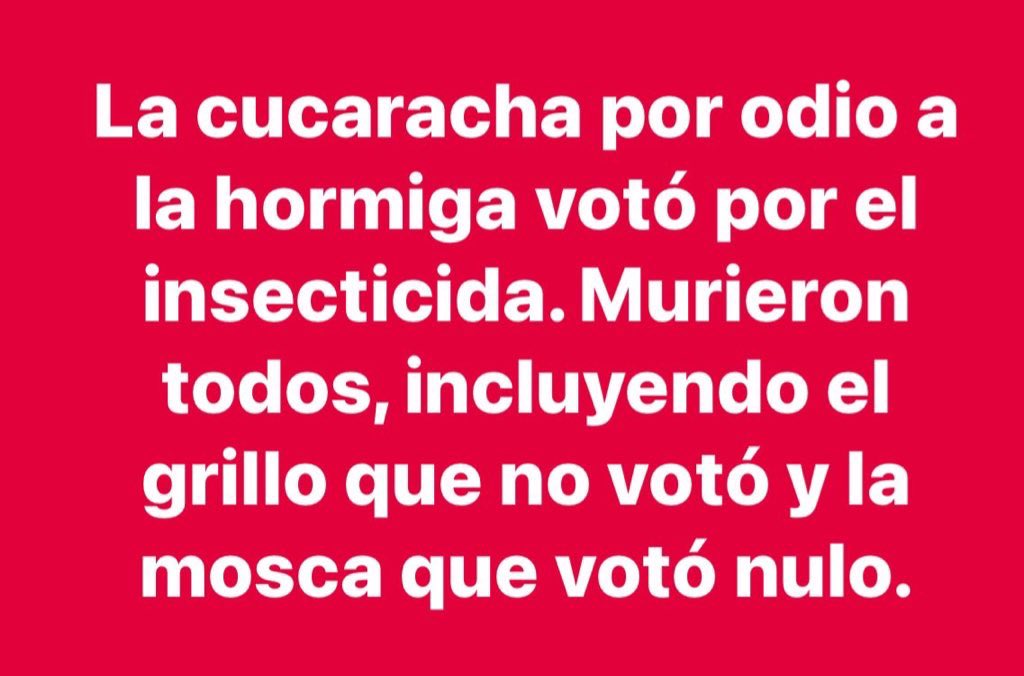 La cucaracha por odio a la hormiga votó por el insecticida. Murieron todos, incluyendo el grillo que no votó y la mosca que votó nulo.